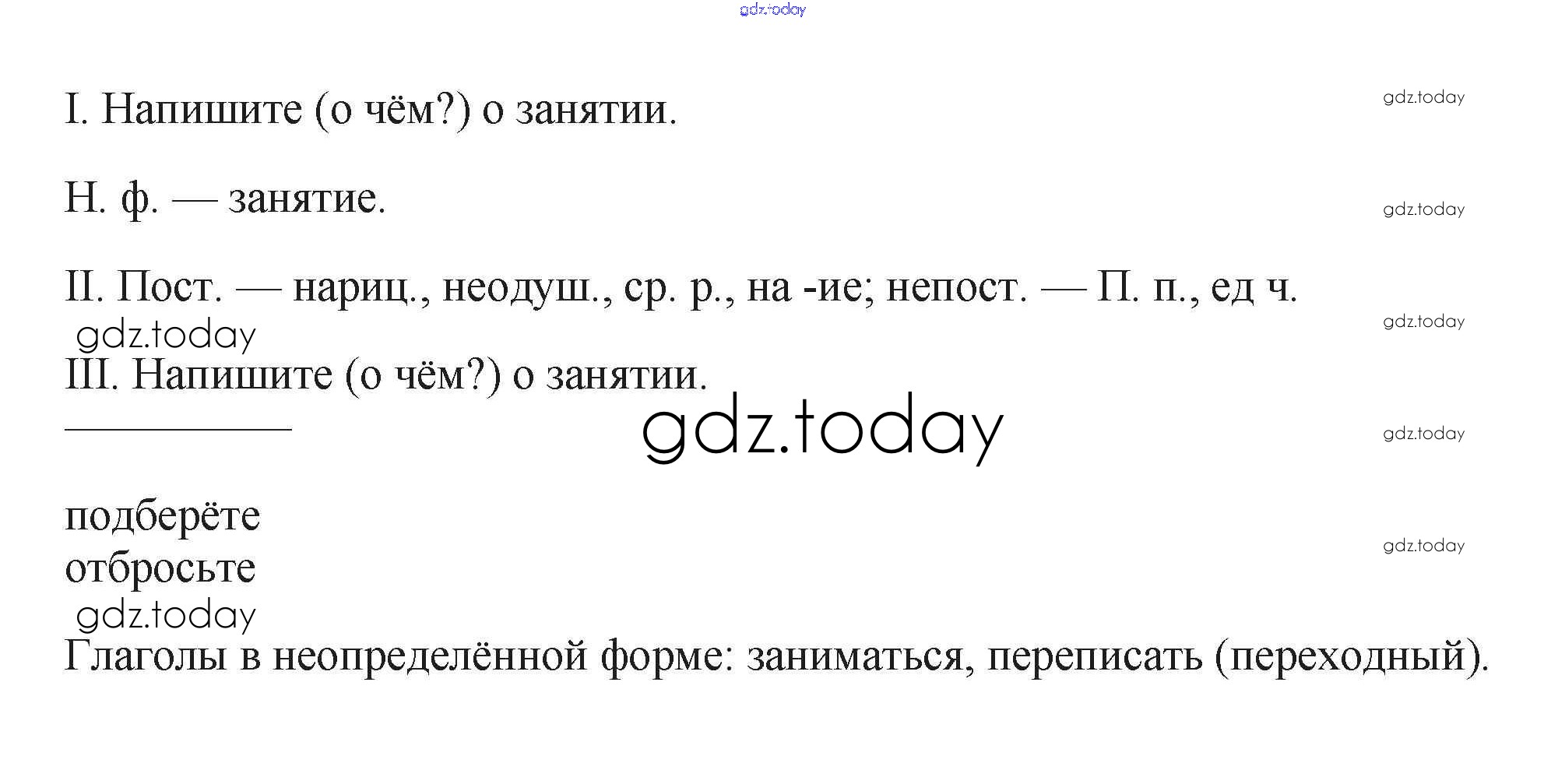 I. Напишите (о чём?) о занятии.

Н. ф. — занятие.

II. Пост. — нариц., неодуш., ср. р., на -ие; непост. — П. п., ед ч.

III. Напишите (о чём?) о занятии.

____

подберёте
отбросьте

Глаголы в неопределённой форме: заниматься, переписать (переходный).

gdz.today